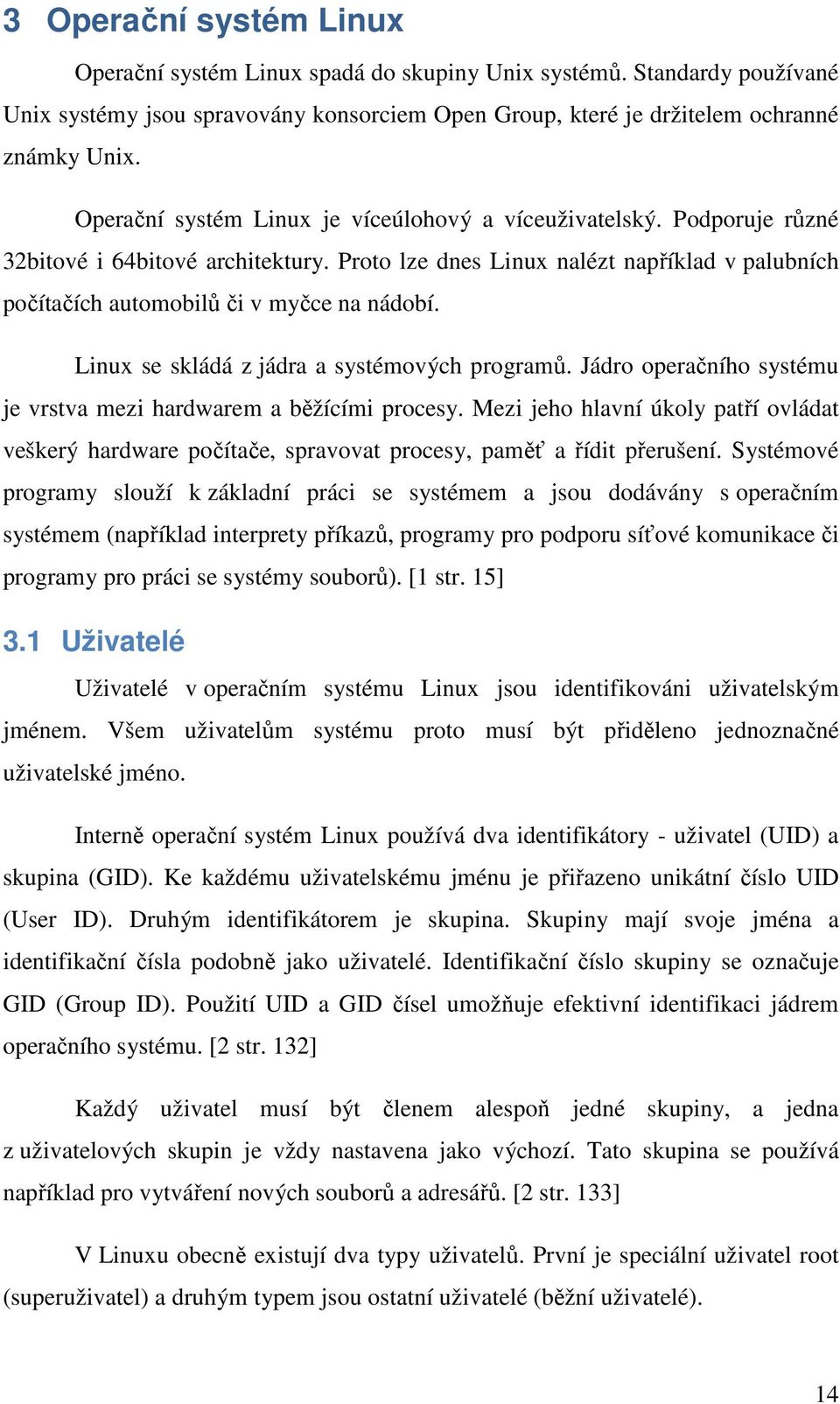 3 Operační systém Linux

Operační systém Linux spadá do skupiny Unix systémů. Standardy používané Unix systémy jsou spravovány konsorciem Open Group, které je držitelem ochranné známky Unix.

Operační systém Linux je víceúlohový a víceuživatelský. Podporuje různé 32bitové i 64bitové architektury. Proto lze dnes Linux nalézt například v palubních počítačích automobilů či v myčce na nádobí.

Linux se skládá z jádra a systémových programů. Jádro operačního systému je vrstva mezi hardwarem a běžícími procesy. Mezi jeho hlavní úkoly patří ovládat veškerý hardware počítače, spravovat procesy, paměť a řídit přerušení. Systémové programy slouží k základní práci se systémem a jsou dodávány s operačním systémem (například interprety příkazů, programy pro podporu síťové komunikace či programy pro práci se systémy souborů). [1 str. 15]

3.1 Uživatelé

Uživatelé v operačním systému Linux jsou identifikováni uživatelským jménem. Všem uživatelům systému proto musí být přiděleno jednoznačné uživatelské jméno.

Interně operační systém Linux používá dva identifikátory - uživatel (UID) a skupina (GID). Ke každému uživatelskému jménu je přiřazeno unikátní číslo UID (User ID). Druhým identifikátorem je skupina. Skupiny mají svoje jména a identifikační čísla podobně jako uživatelé. Identifikační číslo skupiny se označuje GID (Group ID). Použití UID a GID čísel umožňuje efektivní identifikaci jádrem operačního systému. [2 str. 132]

Každý uživatel musí být členem alespoň jedné skupiny, a jedna z uživatelových skupin je vždy nastavena jako výchozí. Tato skupina se používá například pro vytváření nových souborů a adresářů. [2 str. 133]

V Linuxu obecně existují dva typy uživatelů. První je speciální uživatel root (superuživatel) a druhým typem jsou ostatní uživatelé (běžní uživatelé).

14